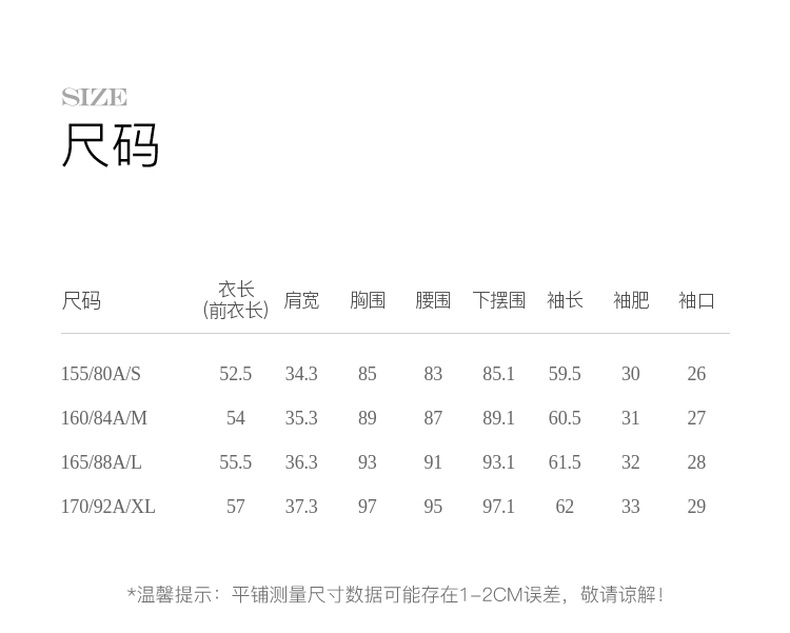 SIZE
尺码

| 尺码 | 衣长(前衣长) | 肩宽 | 胸围 | 腰围 | 下摆围 | 袖长 | 袖肥 | 袖口 |
|---|---|---|---|---|---|---|---|---|
| 155/80A/S | 52.5 | 34.3 | 85 | 83 | 85.1 | 59.5 | 30 | 26 |
| 160/84A/M | 54 | 35.3 | 89 | 87 | 89.1 | 60.5 | 31 | 27 |
| 165/88A/L | 55.5 | 36.3 | 93 | 91 | 93.1 | 61.5 | 32 | 28 |
| 170/92A/XL | 57 | 37.3 | 97 | 95 | 97.1 | 62 | 33 | 29 |

*温馨提示：平铺测量尺寸数据可能存在1-2CM误差，敬请谅解！